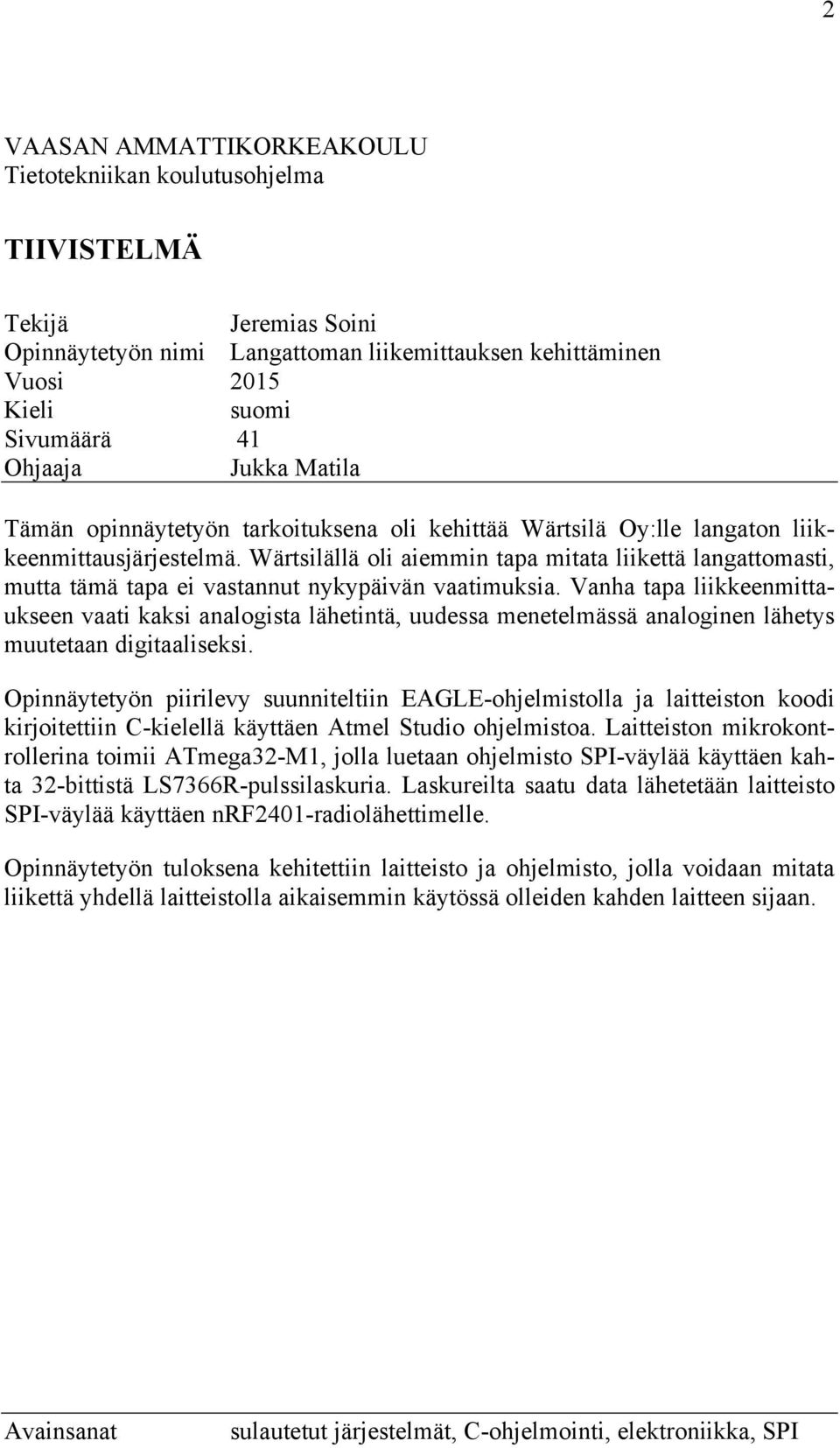 2

VAASAN AMMATTIKORKEAKOULU
Tietotekniikan koulutusohjelma

TIIVISTELMÄ

Tekijä Jeremias Soini
Opinnäytetyön nimi Langattoman liikemittauksen kehittäminen
Vuosi 2015
Kieli suomi
Sivumäärä 41
Ohjaaja Jukka Matila

Tämän opinnäytetyön tarkoituksena oli kehittää Wärtsilä Oy:lle langaton liikkeenmittausjärjestelmä. Wärtsilällä oli aiemmin tapa mitata liikettä langattomasti, mutta tämä tapa ei vastannut nykypäivän vaatimuksia. Vanha tapa liikkeenmittaukseen vaati kaksi analogista lähetintä, uudessa menetelmässä analoginen lähetys muutetaan digitaaliseksi.

Opinnäytetyön piirilevy suunniteltiin EAGLE-ohjelmistolla ja laitteiston koodi kirjoitettiin C-kielellä käyttäen Atmel Studio ohjelmistoa. Laitteiston mikrokontrollerina toimii ATmega32-M1, jolla luetaan ohjelmisto SPI-väylää käyttäen kahta 32-bittistä LS7366R-pulssilaskuria. Laskureilta saatu data lähetetään laitteisto SPI-väylää käyttäen nRF2401-radiolähettimelle.

Opinnäytetyön tuloksena kehitettiin laitteisto ja ohjelmisto, jolla voidaan mitata liikettä yhdellä laitteistolla aikaisemmin käytössä olleiden kahden laitteen sijaan.

Avainsanat sulautetut järjestelmät, C-ohjelmointi, elektroniikka, SPI